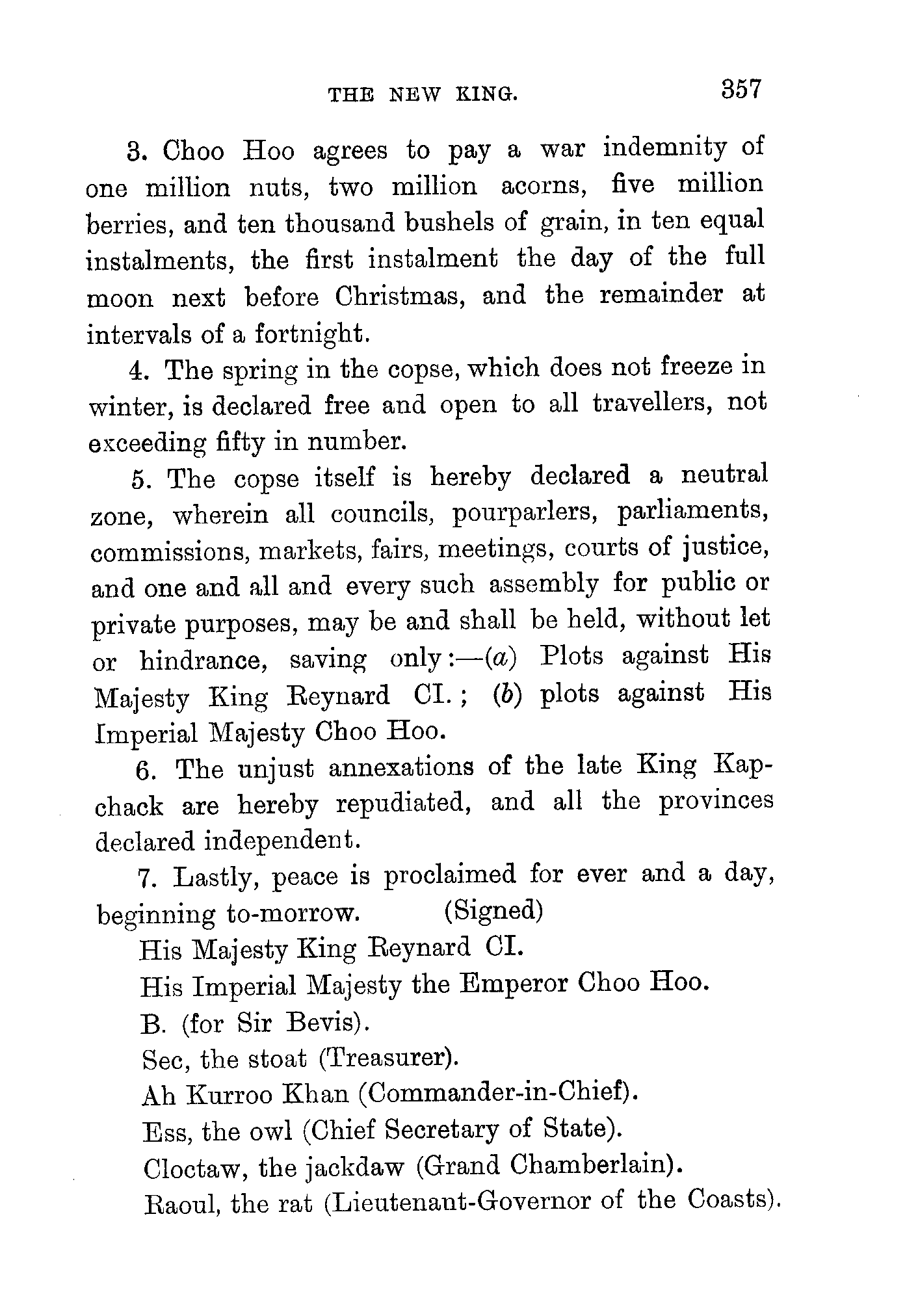 THE NEW KING. 357

3. Choo Hoo agrees to pay a war indemnity of one million nuts, two million acorns, five million berries, and ten thousand bushels of grain, in ten equal instalments, the first instalment the day of the full moon next before Christmas, and the remainder at intervals of a fortnight.

4. The spring in the copse, which does not freeze in winter, is declared free and open to all travellers, not exceeding fifty in number.

5. The copse itself is hereby declared a neutral zone, wherein all councils, pourparlers, parliaments, commissions, markets, fairs, meetings, courts of justice, and one and all and every such assembly for public or private purposes, may be and shall be held, without let or hindrance, saving only:—(a) Plots against His Majesty King Reynard CI.; (b) plots against His Imperial Majesty Choo Hoo.

6. The unjust annexations of the late King Kapchack are hereby repudiated, and all the provinces declared independent.

7. Lastly, peace is proclaimed for ever and a day, beginning to-morrow. (Signed)

His Majesty King Reynard CI.

His Imperial Majesty the Emperor Choo Hoo.

B. (for Sir Bevis).

Sec, the stoat (Treasurer).

Ah Kurroo Khan (Commander-in-Chief).

Ess, the owl (Chief Secretary of State).

Cloctaw, the jackdaw (Grand Chamberlain).

Raoul, the rat (Lieutenant-Governor of the Coasts).